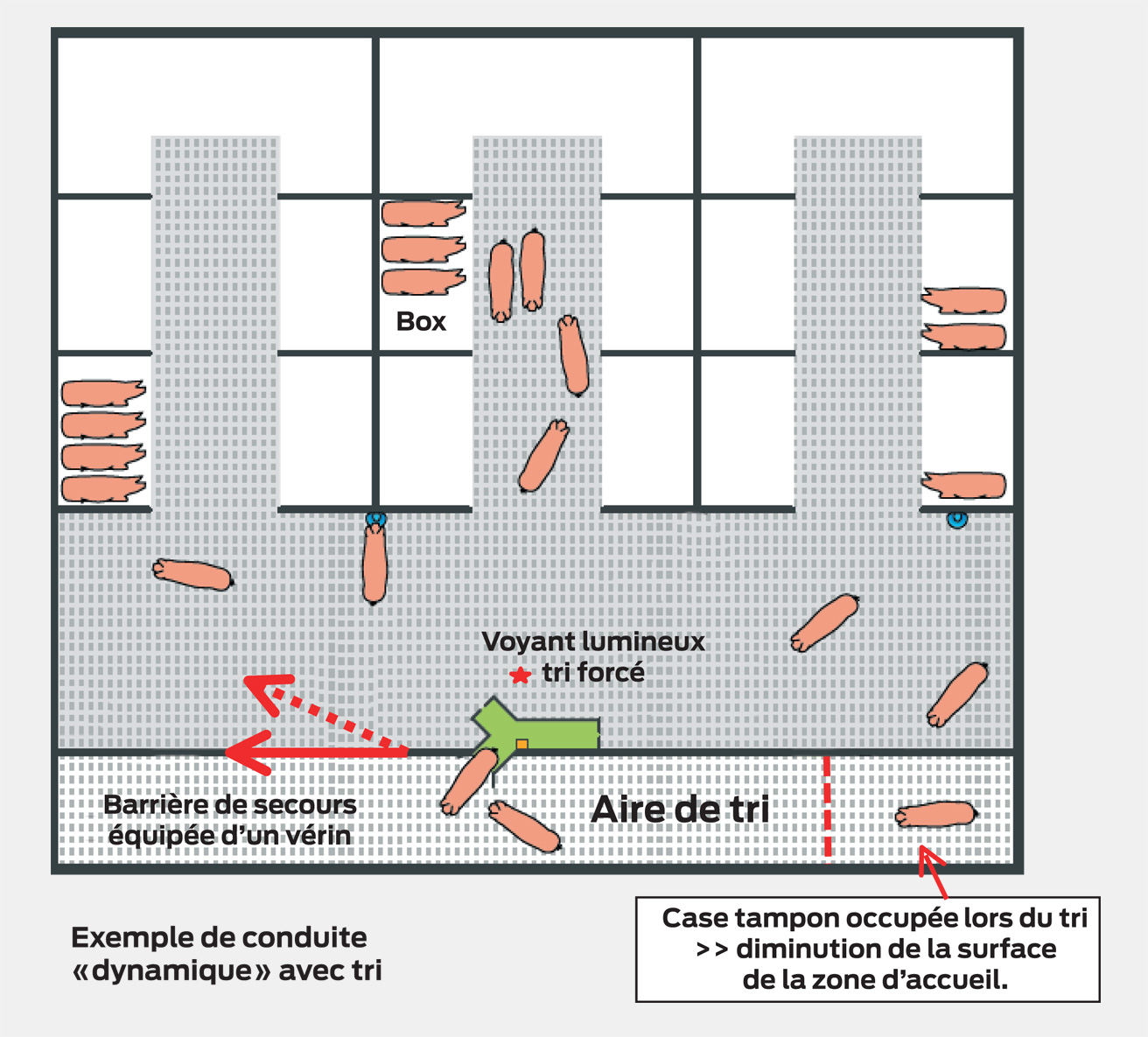 Box

Voyant lumineux
tri forcé

Barrière de secours
équipée d'un vérin

Aire de tri

Exemple de conduite
«dynamique» avec tri

Case tampon occupée lors du tri
>> diminution de la surface
de la zone d'accueil.